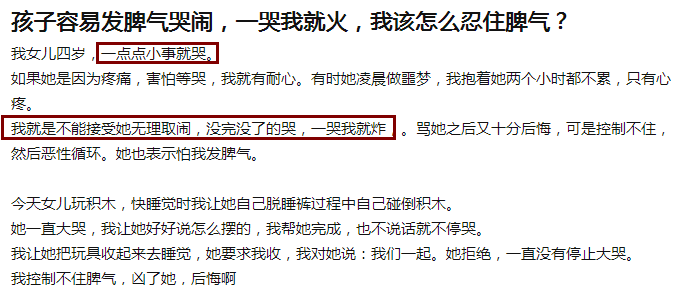 孩子容易发脾气哭闹，一哭我就火，我该怎么忍住脾气？

我女儿四岁，一点点小事就哭。
如果她是因为疼痛，害怕等哭，我就有耐心。有时她凌晨做噩梦，我抱着她两个小时都不累，只有心疼。
我就是不能接受她无理取闹，没完没了的哭，一哭我就炸。骂她之后又十分后悔，可是控制不住，然后恶性循环。她也表示怕我发脾气。

今天女儿玩积木，快睡觉时我让她自己脱睡裤过程中自己碰倒积木。
她一直大哭，我让她好好说怎么摆的，我帮她完成，也不说话就不停哭。
我让她把玩具收起来去睡觉，她要求我收，我对她说：我们一起。她拒绝，一直没有停止大哭。
我控制不住脾气，凶了她，后悔啊